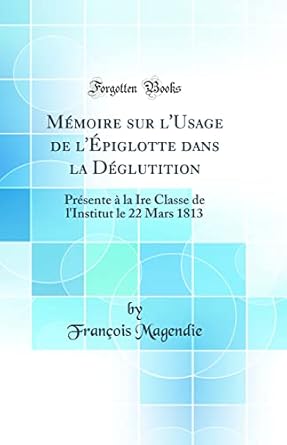 Forgotten Books

Mémoire sur l'Usage de l'Épiglotte dans la Déglutition

Présente à la Ire Classe de l'Institut le 22 Mars 1813

by
François Magendie